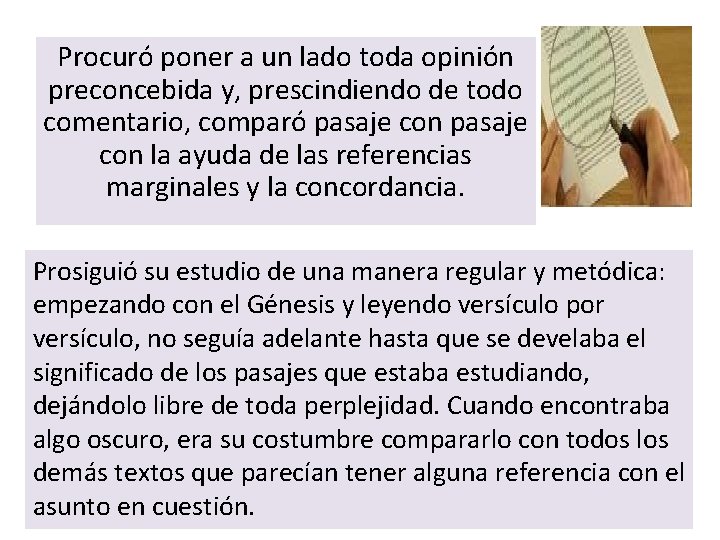 Procuró poner a un lado toda opinión preconcebida y, prescindiendo de todo comentario, comparó pasaje con pasaje con la ayuda de las referencias marginales y la concordancia.

Prosiguió su estudio de una manera regular y metódica: empezando con el Génesis y leyendo versículo por versículo, no seguía adelante hasta que se develaba el significado de los pasajes que estaba estudiando, dejándolo libre de toda perplejidad. Cuando encontraba algo oscuro, era su costumbre compararlo con todos los demás textos que parecían tener alguna referencia con el asunto en cuestión.